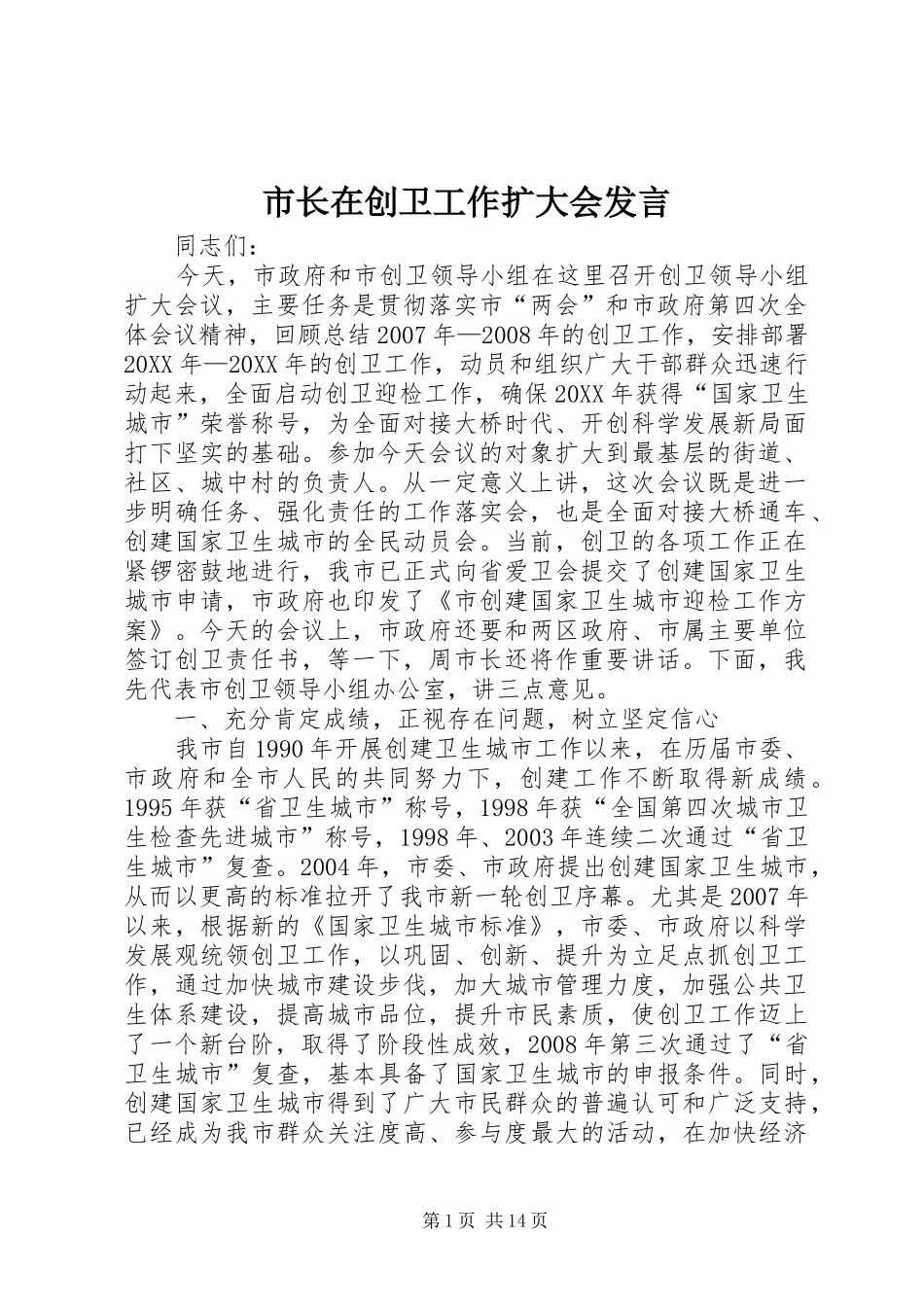 市长在创卫工作扩大会发言

同志们：

今天，市政府和市创卫领导小组在这里召开创卫领导小组扩大会议，主要任务是贯彻落实市“两会”和市政府第四次全体会议精神，回顾总结2007年—2008年的创卫工作，安排部署20XX年—20XX年的创卫工作，动员和组织广大干部群众迅速行动起来，全面启动创卫迎检工作，确保20XX年获得“国家卫生城市”荣誉称号，为全面对接大桥时代、开创科学发展新局面打下坚实的基础。参加今天会议的对象扩大到最基层的街道、社区、城中村的负责人。从一定意义上讲，这次会议既是进一步明确任务、强化责任的工作落实会，也是全面对接大桥通车、创建国家卫生城市的全民动员会。当前，创卫的各项工作正在紧锣密鼓地进行，我市已正式向省爱卫会提交了创建国家卫生城市申请，市政府也印发了《市创建国家卫生城市迎检工作方案》。今天的会议上，市政府还要和两区政府、市属主要单位签订创卫责任书，等一下，周市长还将作重要讲话。下面，我先代表市创卫领导小组办公室，讲三点意见。

一、充分肯定成绩，正视存在问题，树立坚定信心

我市自1990年开展创建卫生城市工作以来，在历届市委、市政府和全市人民的共同努力下，创建工作不断取得新成绩。1995年获“省卫生城市”称号，1998年获“全国第四次城市卫生检查先进城市”称号，1998年、2003年连续二次通过“省卫生城市”复查。2004年，市委、市政府提出创建国家卫生城市，从而以更高的标准拉开了我市新一轮创卫序幕。尤其是2007年以来，根据新的《国家卫生城市标准》，市委、市政府以科学发展观统领创卫工作，以巩固、创新、提升为立足点抓创卫工作，通过加快城市建设步伐，加大城市管理力度，加强公共卫生体系建设，提高城市品位，提升市民素质，使创卫工作迈上了一个新台阶，取得了阶段性成效，2008年第三次通过了“省卫生城市”复查，基本具备了国家卫生城市的申报条件。同时，创建国家卫生城市得到了广大市民群众的普遍认可和广泛支持，已经成为我市群众关注度高、参与度最大的活动，在加快经济

第1页 共14页